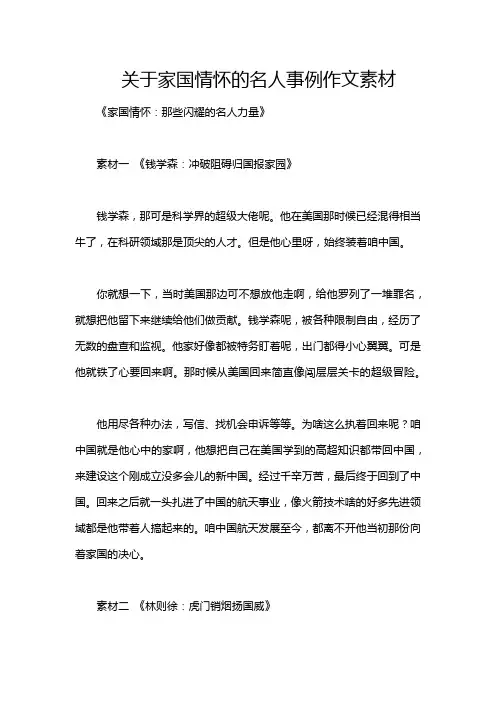 关于家国情怀的名人事例作文素材

《家国情怀：那些闪耀的名人力量》

素材一 《钱学森：冲破阻碍归国报家园》

钱学森，那可是科学界的超级大佬呢。他在美国那时候已经混得相当牛了，在科研领域那是顶尖的人才。但是他心里呀，始终装着咱中国。

你就想一下，当时美国那边可不想放他走啊，给他罗列了一堆罪名，就想把他留下来继续给他们做贡献。钱学森呢，被各种限制自由，经历了无数的盘查和监视。他家好像都被特务盯着呢，出门都得小心翼翼。可是他就铁了心要回来啊。那时候从美国回来简直像闯层层关卡的超级冒险。

他用尽各种办法，写信、找机会申诉等等。为啥这么执着回来呢？咱中国就是他心中的家啊，他想把自己在美国学到的高超知识都带回中国，来建设这个刚成立没多会儿的新中国。经过千辛万苦，最后终于回到了中国。回来之后就一头扎进了中国的航天事业，像火箭技术啥的好多先进领域都是他带着人搞起来的。咱中国航天发展至今，都离不开他当初那份向着家国的决心。

素材二 《林则徐：虎门销烟扬国威》